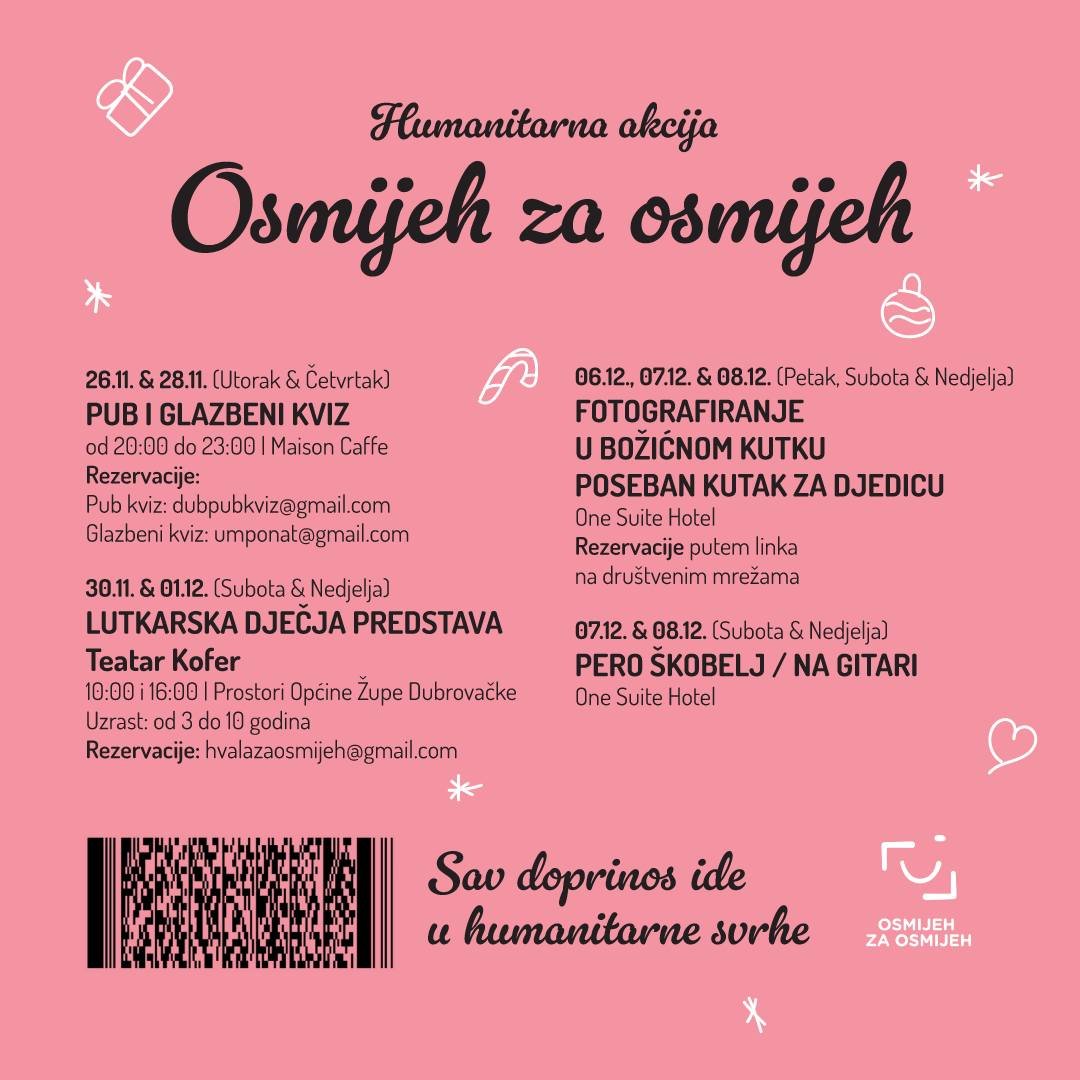 Humanitarna akcija
Osmijeh za osmijeh

26.11. & 28.11. (Utorak & Četvrtak)
PUB I GLAZBENI KVIZ
od 20:00 do 23:00 | Maison Caffe
Rezervacije:
Pub kviz: dubpubkviz@gmail.com
Glazbeni kviz: umponat@gmail.com

30.11. & 01.12. (Subota & Nedjelja)
LUTKARSKA DJEČJA PREDSTAVA
Teatar Kofer
10:00 i 16:00 | Prostori Općine Župe Dubrovačke
Uzrast: od 3 do 10 godina
Rezervacije: hvalazaosmijeh@gmail.com

06.12., 07.12. & 08.12. (Petak, Subota & Nedjelja)
FOTOGRAFIRANJE U BOŽIĆNOM KUTKU
POSEBAN KUTAK ZA DJEDICU
One Suite Hotel
Rezervacije putem linka na društvenim mrežama

07.12. & 08.12. (Subota & Nedjelja)
PERO ŠKOBELJ / NA GITARI
One Suite Hotel

Sav doprinos ide u humanitarne svrhe

OSMIJEH ZA OSMIJEH